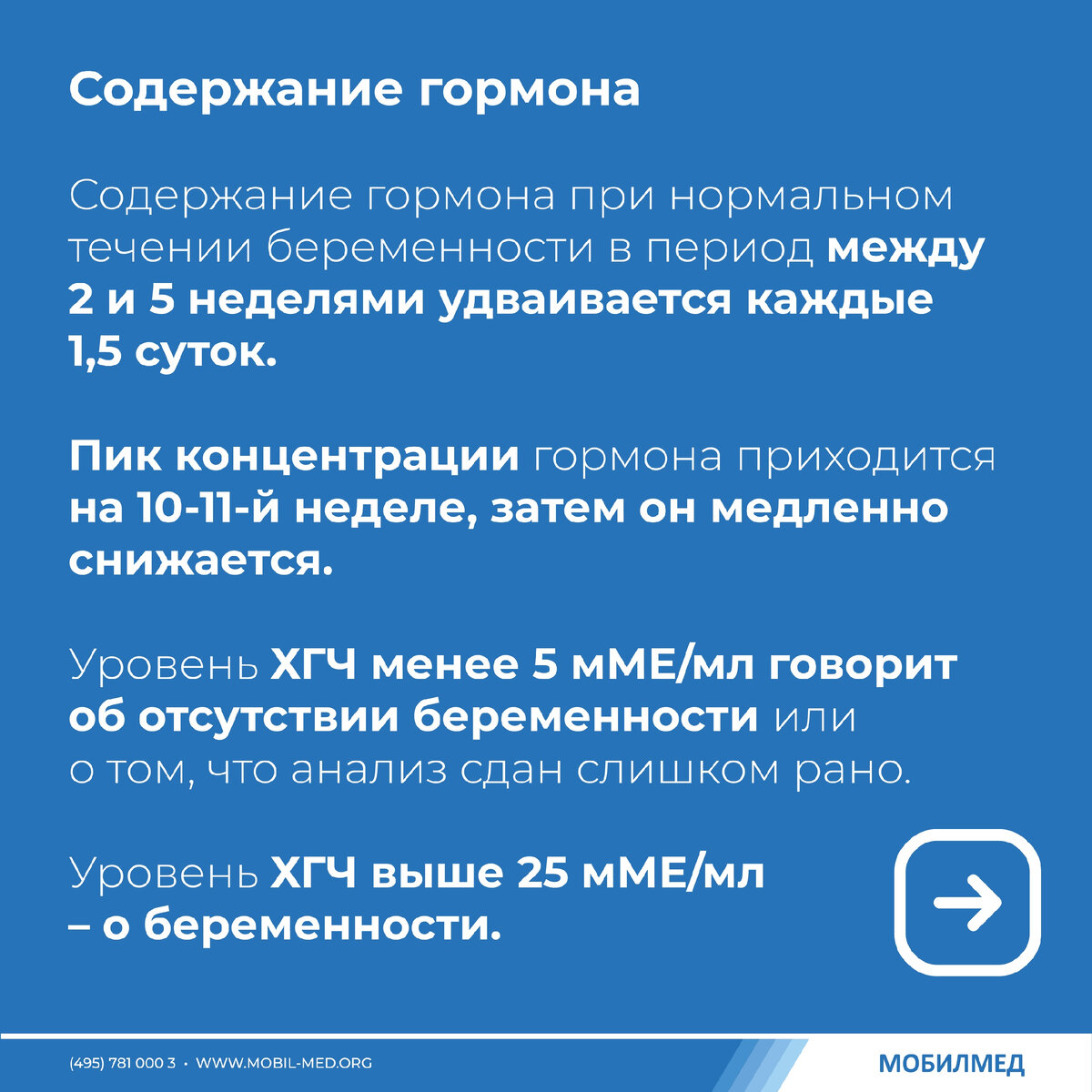 Содержание гормона

Содержание гормона при нормальном течении беременности в период между 2 и 5 неделями удваивается каждые 1,5 суток.

Пик концентрации гормона приходится на 10-11-й неделе, затем он медленно снижается.

Уровень ХГЧ менее 5 мМЕ/мл говорит об отсутствии беременности или о том, что анализ сдан слишком рано.

Уровень ХГЧ выше 25 мМЕ/мл – о беременности.

(495) 781 000 3 • WWW.MOBIL-MED.ORG

МОБИЛМЕД